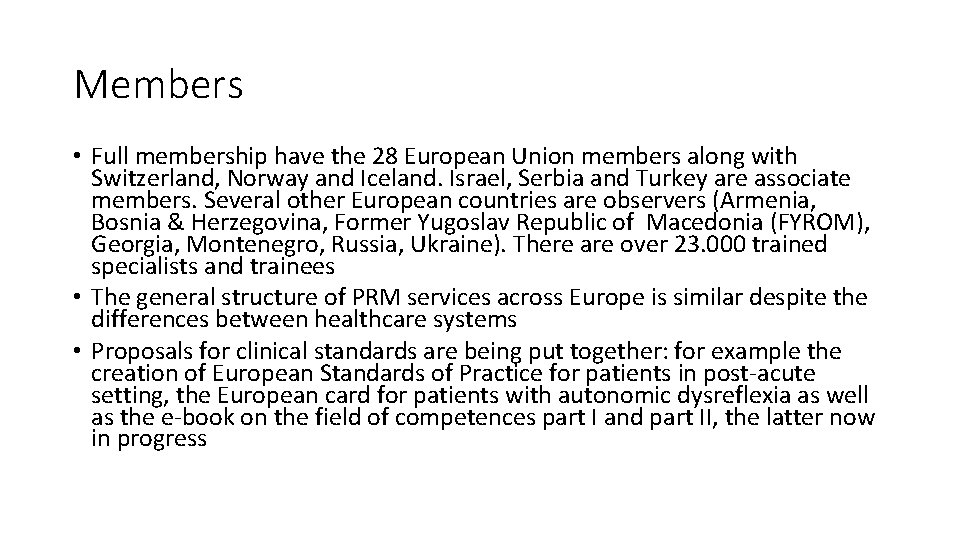 Members

• Full membership have the 28 European Union members along with Switzerland, Norway and Iceland. Israel, Serbia and Turkey are associate members. Several other European countries are observers (Armenia, Bosnia & Herzegovina, Former Yugoslav Republic of Macedonia (FYROM), Georgia, Montenegro, Russia, Ukraine). There are over 23.000 trained specialists and trainees
• The general structure of PRM services across Europe is similar despite the differences between healthcare systems
• Proposals for clinical standards are being put together: for example the creation of European Standards of Practice for patients in post-acute setting, the European card for patients with autonomic dysreflexia as well as the e-book on the field of competences part I and part II, the latter now in progress